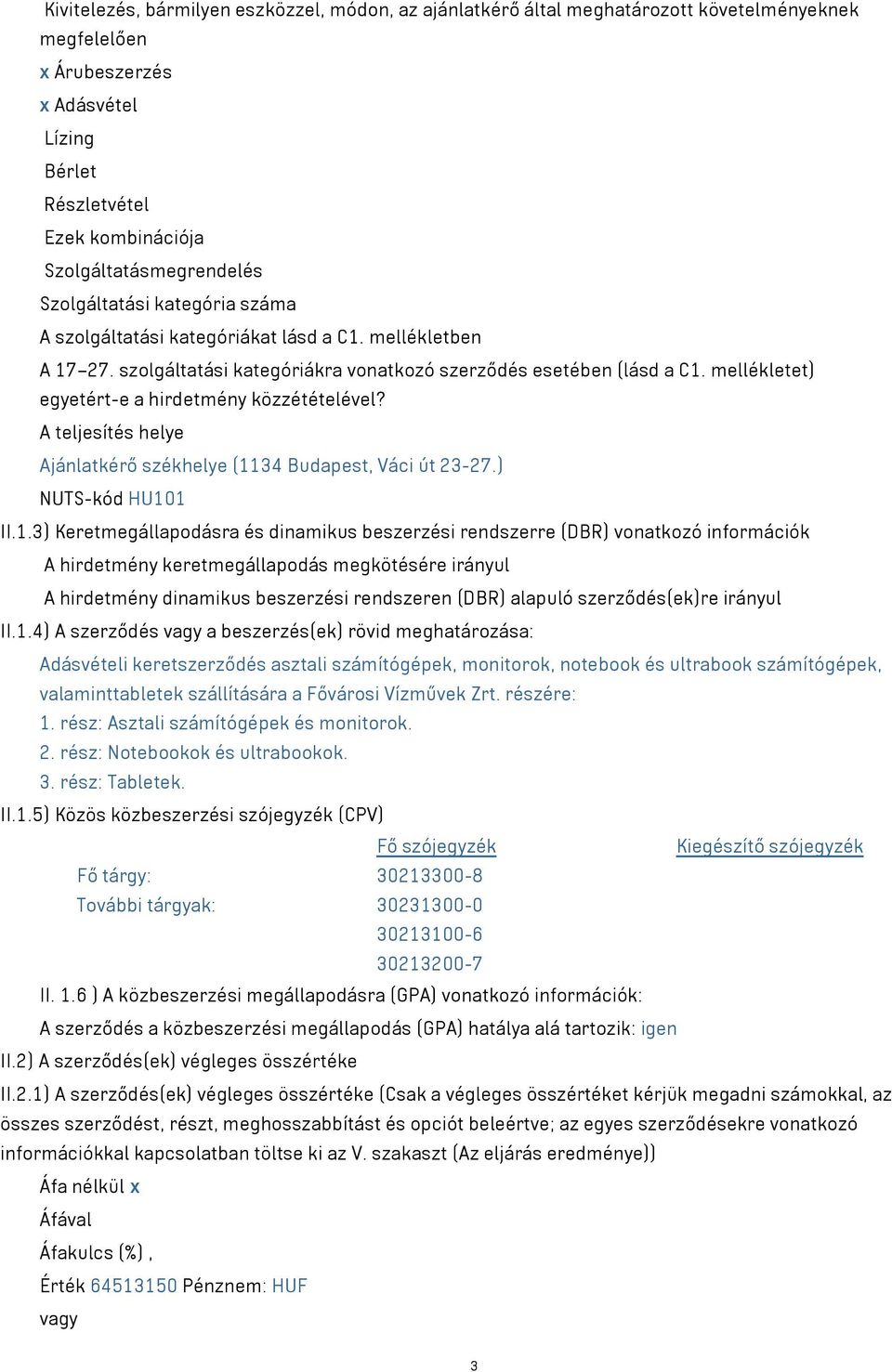 Kivitelezés, bármilyen eszközzel, módon, az ajánlatkérő által meghatározott követelményeknek megfelelően

x Árubeszerzés

x Adásvétel

Lízing

Bérlet

Részletvétel

Ezek kombinációja

Szolgáltatásmegrendelés

Szolgáltatási kategória száma

A szolgáltatási kategóriákat lásd a C1. mellékletben

A 17–27. szolgáltatási kategóriákra vonatkozó szerződés esetében (lásd a C1. mellékletet) egyetért-e a hirdetmény közzétételével?

A teljesítés helye

Ajánlatkérő székhelye (1134 Budapest, Váci út 23-27.)

NUTS-kód HU101

II.1.3) Keretmegállapodásra és dinamikus beszerzési rendszerre (DBR) vonatkozó információk

A hirdetmény keretmegállapodás megkötésére irányul

A hirdetmény dinamikus beszerzési rendszeren (DBR) alapuló szerződés(ek)re irányul

II.1.4) A szerződés vagy a beszerzés(ek) rövid meghatározása:

Adásvételi keretszerződés asztali számítógépek, monitorok, notebook és ultrabook számítógépek, valaminttabletek szállítására a Fővárosi Vízművek Zrt. részére:

1. rész: Asztali számítógépek és monitorok.

2. rész: Notebookok és ultrabookok.

3. rész: Tabletek.

II.1.5) Közös közbeszerzési szójegyzék (CPV)

| | Fő szójegyzék | Kiegészítő szójegyzék |
|---|---|---|
| Fő tárgy: | 30213300-8 | |
| További tárgyak: | 30231300-0 | |
| | 30213100-6 | |
| | 30213200-7 | |

II. 1.6 ) A közbeszerzési megállapodásra (GPA) vonatkozó információk:

A szerződés a közbeszerzési megállapodás (GPA) hatálya alá tartozik: igen

II.2) A szerződés(ek) végleges összértéke

II.2.1) A szerződés(ek) végleges összértéke (Csak a végleges összértéket kérjük megadni számokkal, az összes szerződést, részt, meghosszabbítást és opciót beleértve; az egyes szerződésekre vonatkozó információkkal kapcsolatban töltse ki az V. szakaszt (Az eljárás eredménye))

Áfa nélkül x

Áfával

Áfakulcs (%) ,

Érték 64513150 Pénznem: HUF

vagy

3